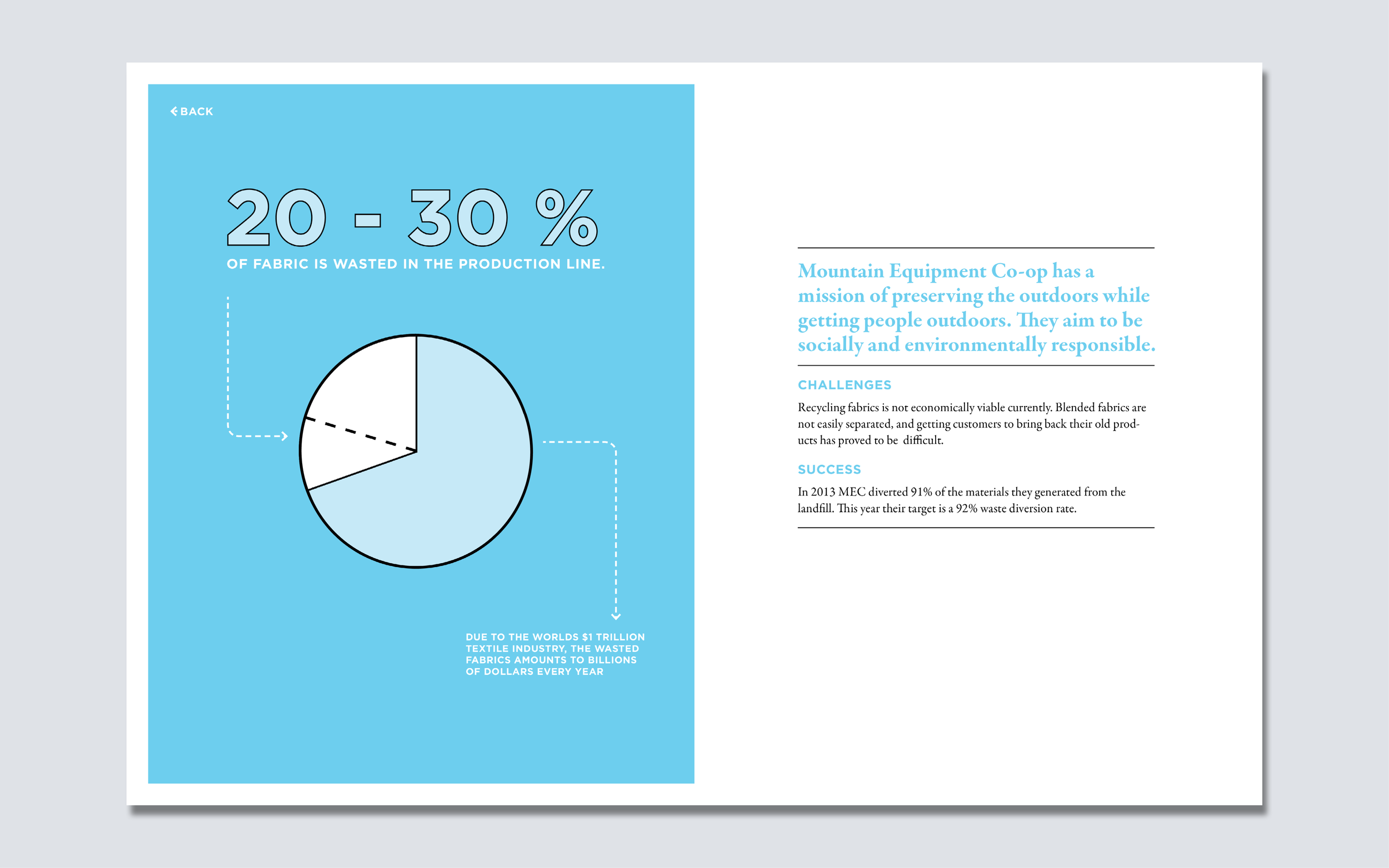 BACK

20 - 30 %

OF FABRIC IS WASTED IN THE PRODUCTION LINE.

DUE TO THE WORLDS $1 TRILLION TEXTILE INDUSTRY, THE WASTED FABRICS AMOUNTS TO BILLIONS OF DOLLARS EVERY YEAR

Mountain Equipment Co-op has a mission of preserving the outdoors while getting people outdoors. They aim to be socially and environmentally responsible.

CHALLENGES

Recycling fabrics is not economically viable currently. Blended fabrics are not easily separated, and getting customers to bring back their old products has proved to be difficult.

SUCCESS

In 2013 MEC diverted 91% of the materials they generated from the landfill. This year their target is a 92% waste diversion rate.